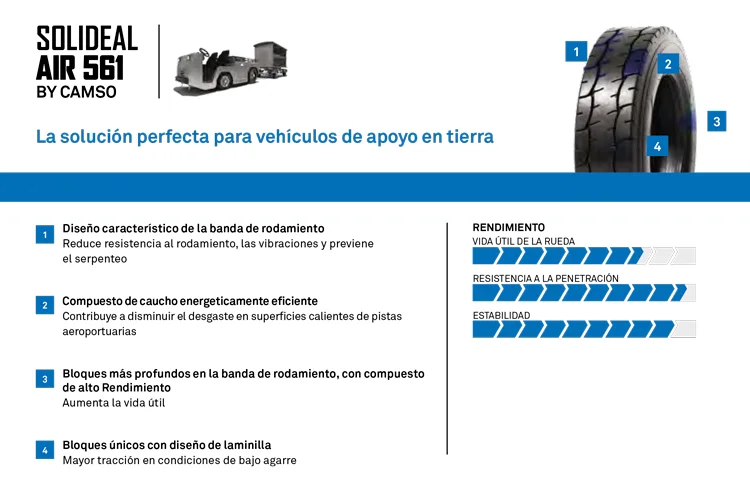 SOLIDEAL
AIR 561
BY CAMSO

1
2
3
4

La solución perfecta para vehículos de apoyo en tierra

1 Diseño característico de la banda de rodamiento
Reduce resistencia al rodamiento, las vibraciones y previene el serpenteo

2 Compuesto de caucho energeticamente eficiente
Contribuye a disminuir el desgaste en superficies calientes de pistas aeroportuarias

3 Bloques más profundos en la banda de rodamiento, con compuesto de alto Rendimiento
Aumenta la vida útil

4 Bloques únicos con diseño de laminilla
Mayor tracción en condiciones de bajo agarre

RENDIMIENTO
VIDA ÚTIL DE LA RUEDA
RESISTENCIA A LA PENETRACIÓN
ESTABILIDAD